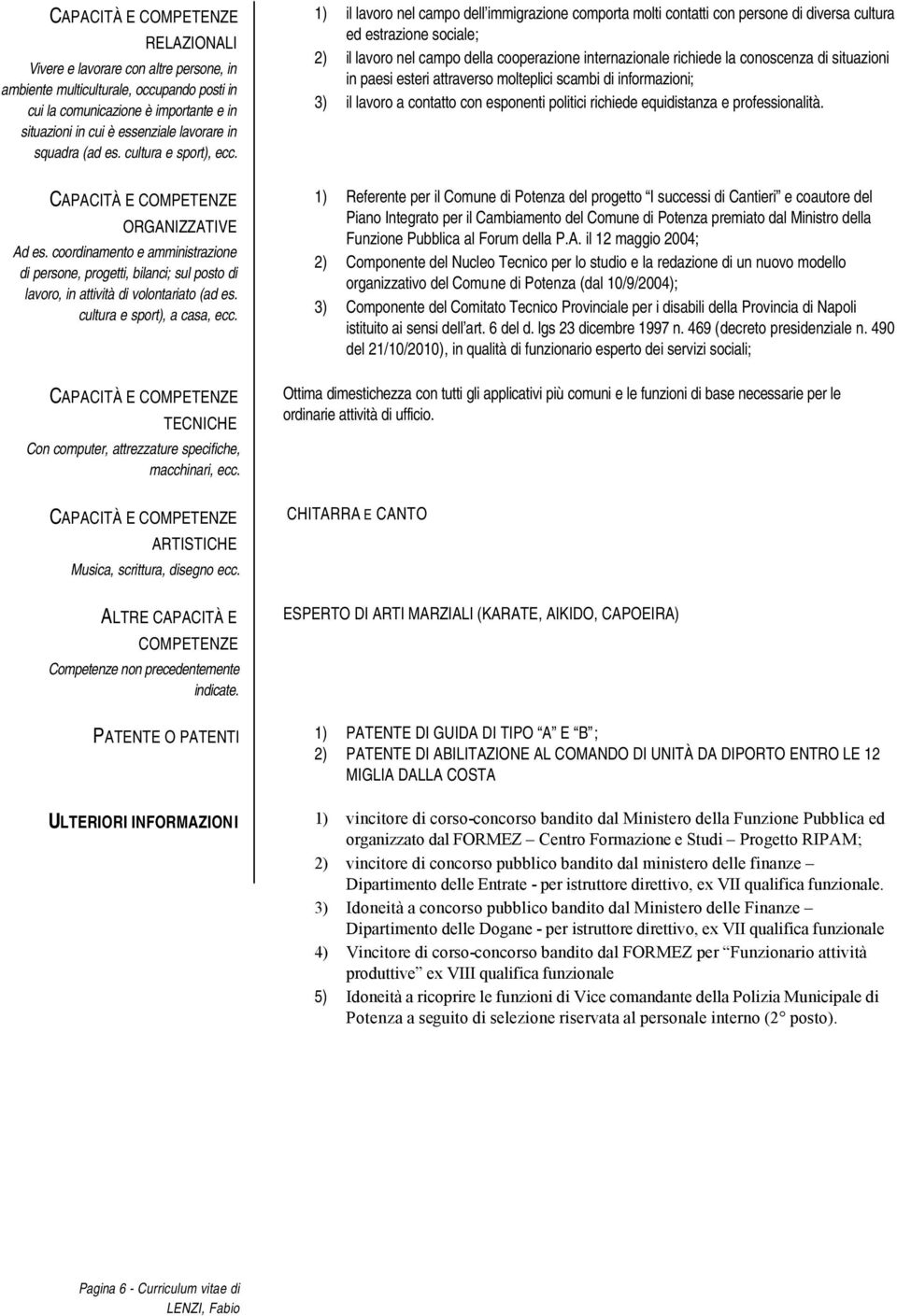 CAPACITÀ E COMPETENZE RELAZIONALI
Vivere e lavorare con altre persone, in ambiente multiculturale, occupando posti in cui la comunicazione è importante e in situazioni in cui è essenziale lavorare in squadra (ad es. cultura e sport), ecc.

1) il lavoro nel campo dell'immigrazione comporta molti contatti con persone di diversa cultura ed estrazione sociale;
2) il lavoro nel campo della cooperazione internazionale richiede la conoscenza di situazioni in paesi esteri attraverso molteplici scambi di informazioni;
3) il lavoro a contatto con esponenti politici richiede equidistanza e professionalità.

CAPACITÀ E COMPETENZE ORGANIZZATIVE
Ad es. coordinamento e amministrazione di persone, progetti, bilanci; sul posto di lavoro, in attività di volontariato (ad es. cultura e sport), a casa, ecc.

1) Referente per il Comune di Potenza del progetto "I successi di Cantieri" e coautore del Piano Integrato per il Cambiamento del Comune di Potenza premiato dal Ministro della Funzione Pubblica al Forum della P.A. il 12 maggio 2004;
2) Componente del Nucleo Tecnico per lo studio e la redazione di un nuovo modello organizzativo del Comune di Potenza (dal 10/9/2004);
3) Componente del Comitato Tecnico Provinciale per i disabili della Provincia di Napoli istituito ai sensi dell'art. 6 del d. lgs 23 dicembre 1997 n. 469 (decreto presidenziale n. 490 del 21/10/2010), in qualità di funzionario esperto dei servizi sociali;

CAPACITÀ E COMPETENZE TECNICHE
Con computer, attrezzature specifiche, macchinari, ecc.

Ottima dimestichezza con tutti gli applicativi più comuni e le funzioni di base necessarie per le ordinarie attività di ufficio.

CAPACITÀ E COMPETENZE ARTISTICHE
Musica, scrittura, disegno ecc.

CHITARRA E CANTO

ALTRE CAPACITÀ E COMPETENZE
Competenze non precedentemente indicate.

ESPERTO DI ARTI MARZIALI (KARATE, AIKIDO, CAPOEIRA)

PATENTE O PATENTI

1) PATENTE DI GUIDA DI TIPO "A" E "B";
2) PATENTE DI ABILITAZIONE AL COMANDO DI UNITÀ DA DIPORTO ENTRO LE 12 MIGLIA DALLA COSTA

ULTERIORI INFORMAZIONI

1) vincitore di corso-concorso bandito dal Ministero della Funzione Pubblica ed organizzato dal FORMEZ – Centro Formazione e Studi – Progetto RIPAM;
2) vincitore di concorso pubblico bandito dal ministero delle finanze – Dipartimento delle Entrate - per istruttore direttivo, ex VII qualifica funzionale.
3) Idoneità a concorso pubblico bandito dal Ministero delle Finanze – Dipartimento delle Dogane - per istruttore direttivo, ex VII qualifica funzionale
4) Vincitore di corso-concorso bandito dal FORMEZ per "Funzionario attività produttive" ex VIII qualifica funzionale
5) Idoneità a ricoprire le funzioni di Vice comandante della Polizia Municipale di Potenza a seguito di selezione riservata al personale interno (2° posto).

Pagina 6 - Curriculum vitae di LENZI, Fabio